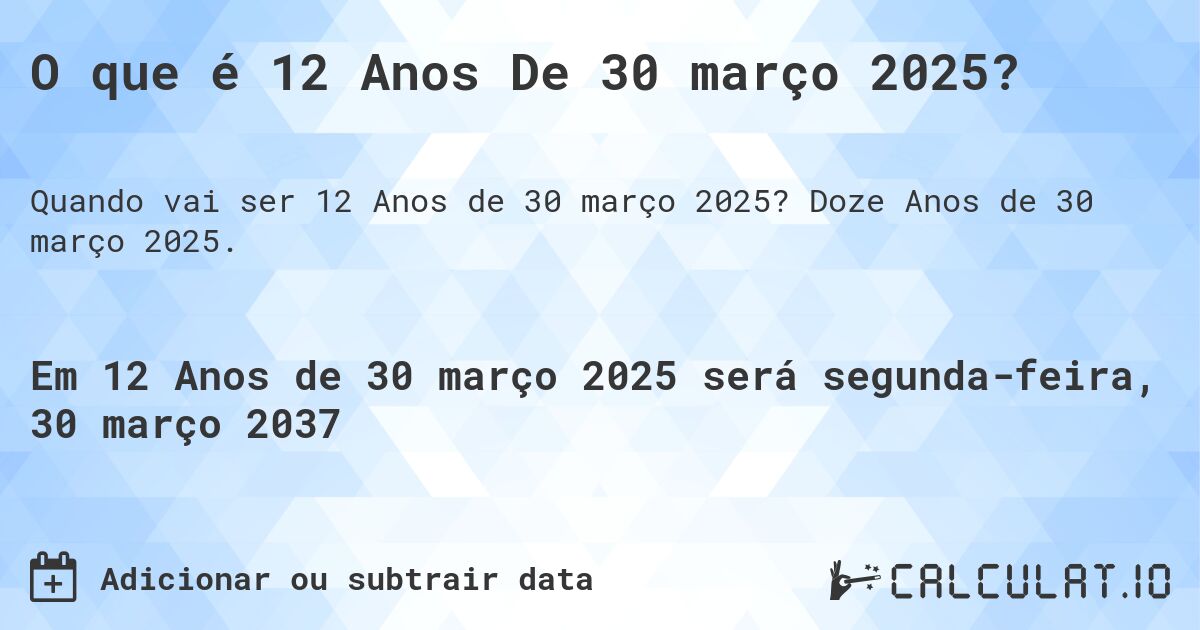 O que é 12 Anos De 30 março 2025?

Quando vai ser 12 Anos de 30 março 2025? Doze Anos de 30 março 2025.

Em 12 Anos de 30 março 2025 será segunda-feira, 30 março 2037

Adicionar ou subtrair data

CALCULAT.IO